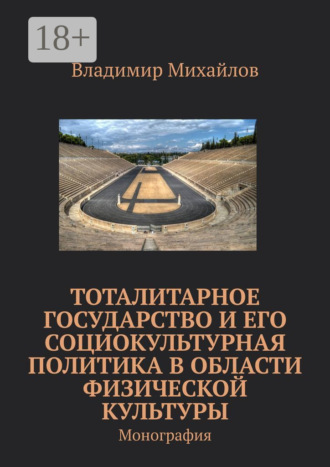 18+

Владимир Михайлов

ТОТАЛИТАРНОЕ ГОСУДАРСТВО И ЕГО СОЦИОКУЛЬТУРНАЯ ПОЛИТИКА В ОБЛАСТИ ФИЗИЧЕСКОЙ КУЛЬТУРЫ

Монография